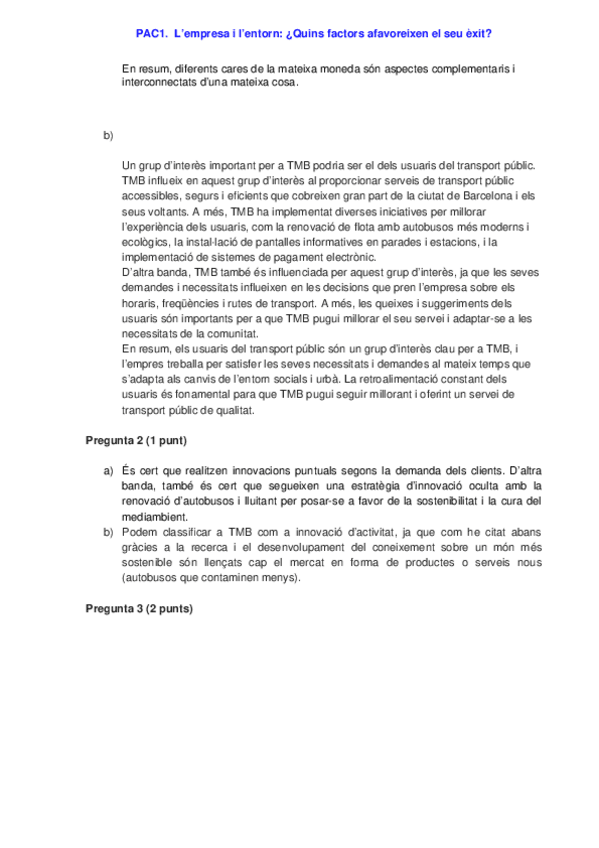 PAC1. L'empresa i l'entorn: ¿Quins factors afavoreixen el seu èxit?

En resum, diferents cares de la mateixa moneda són aspectes complementaris i interconnectats d'una mateixa cosa.

b)

Un grup d'interès important per a TMB podria ser el dels usuaris del transport públic. TMB influeix en aquest grup d'interès al proporcionar serveis de transport públic accessibles, segurs i eficients que cobreixen gran part de la ciutat de Barcelona i els seus voltants. A més, TMB ha implementat diverses iniciatives per millorar l'experiència dels usuaris, com la renovació de flota amb autobusos més moderns i ecològics, la instal·lació de pantalles informatives en parades i estacions, i la implementació de sistemes de pagament electrònic.
D'altra banda, TMB també és influenciada per aquest grup d'interès, ja que les seves demandes i necessitats influeixen en les decisions que pren l'empresa sobre els horaris, freqüències i rutes de transport. A més, les queixes i suggeriments dels usuaris són importants per a que TMB pugui millorar el seu servei i adaptar-se a les necessitats de la comunitat.
En resum, els usuaris del transport públic són un grup d'interès clau per a TMB, i l'empres treballa per satisfer les seves necessitats i demandes al mateix temps que s'adapta als canvis de l'entorn socials i urbà. La retroalimentació constant dels usuaris és fonamental para que TMB pugui seguir millorant i oferint un servei de transport públic de qualitat.

Pregunta 2 (1 punt)

a) És cert que realitzen innovacions puntuals segons la demanda dels clients. D'altra banda, també és cert que segueixen una estratègia d'innovació oculta amb la renovació d'autobusos i lluitant per posar-se a favor de la sostenibilitat i la cura del mediambient.
b) Podem classificar a TMB com a innovació d'activitat, ja que com he citat abans gràcies a la recerca i el desenvolupament del coneixement sobre un món més sostenible són llençats cap el mercat en forma de productes o serveis nous (autobusos que contaminen menys).

Pregunta 3 (2 punts)